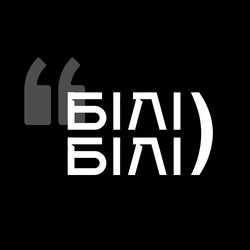 “БІЛІ
БІЛІ)